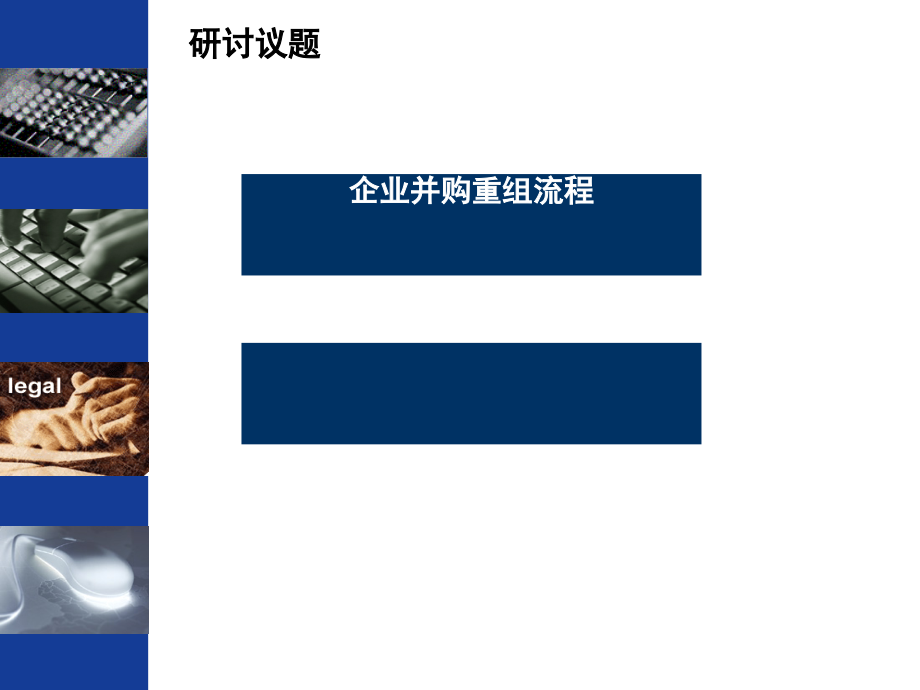 研讨议题

legal

企业并购重组流程